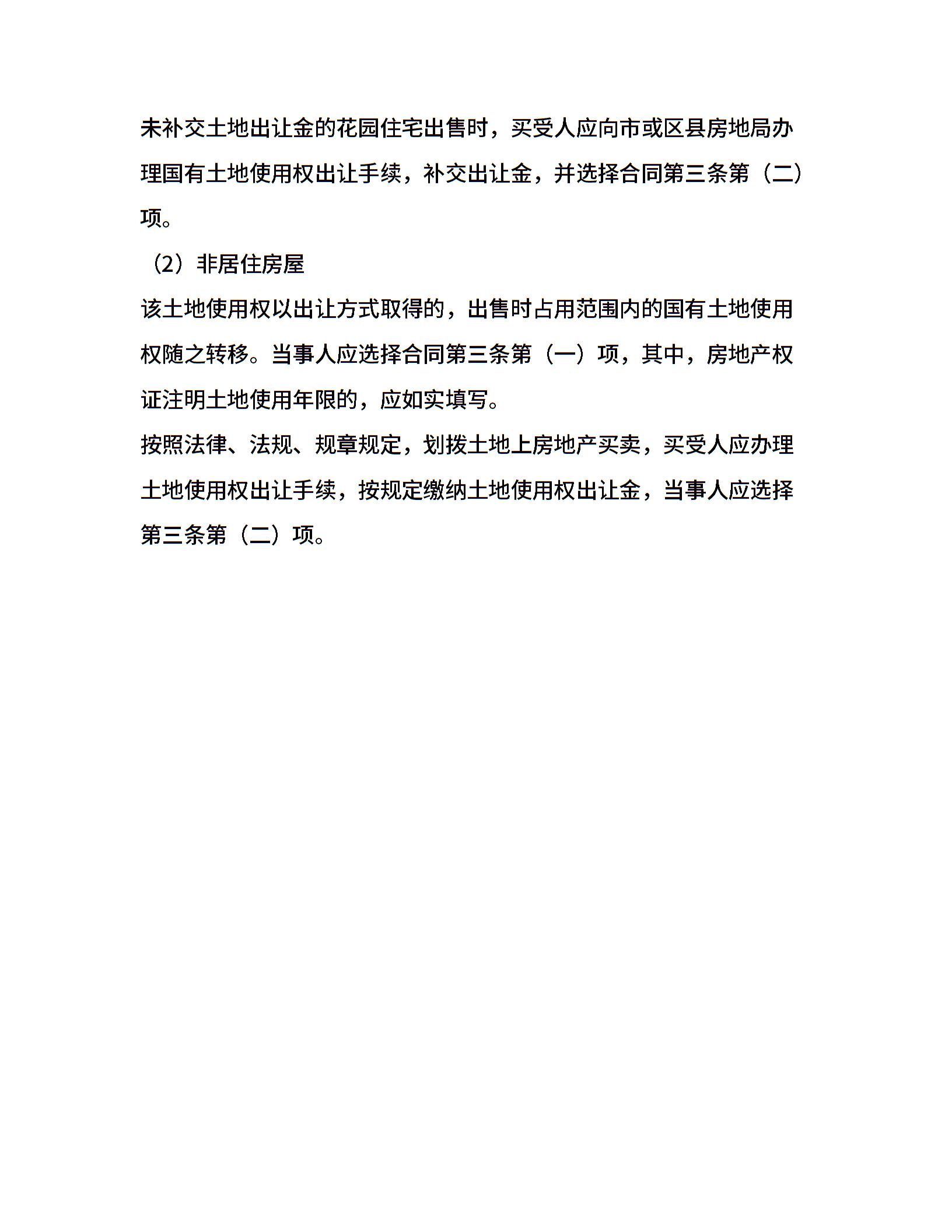 未补交土地出让金的花园住宅出售时，买受人应向市或区县房地局办理国有土地使用权出让手续，补交出让金，并选择合同第三条第（二）项。

（2）非居住房屋

该土地使用权以出让方式取得的，出售时占用范围内的国有土地使用权随之转移。当事人应选择合同第三条第（一）项，其中，房地产权证注明土地使用年限的，应如实填写。

按照法律、法规、规章规定，划拨土地上房地产买卖，买受人应办理土地使用权出让手续，按规定缴纳土地使用权出让金，当事人应选择第三条第（二）项。